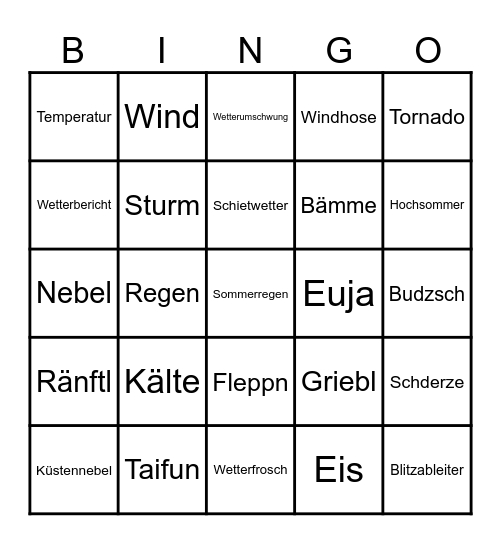 | B | I | N | G | O |
|---|---|---|---|---|
| Temperatur | Wind | Wetterumschwung | Windhose | Tornado |
| Wetterbericht | Sturm | Schietwetter | Bämme | Hochsommer |
| Nebel | Regen | Sommerregen | Euja | Budzsch |
| Ränftl | Kälte | Fleppn | Griebl | Schderze |
| Küstennebel | Taifun | Wetterfrosch | Eis | Blitzableiter |